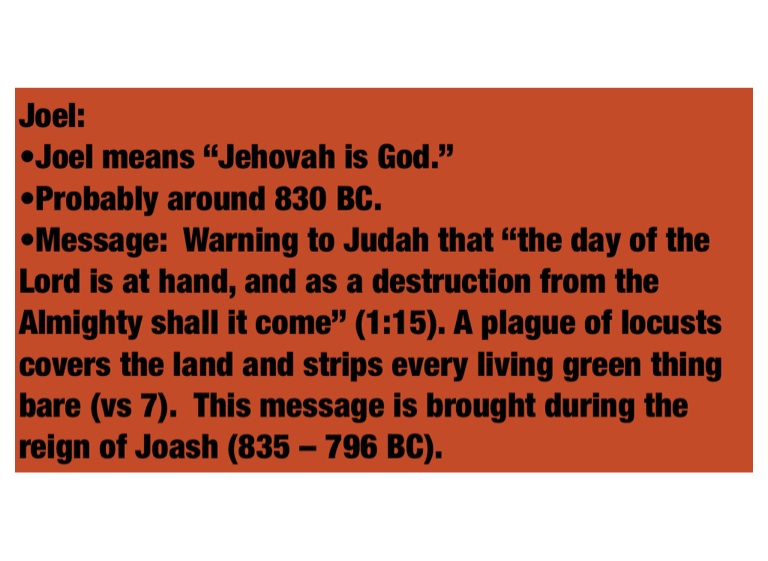 Joel:

• Joel means "Jehovah is God."

• Probably around 830 BC.

• Message: Warning to Judah that "the day of the Lord is at hand, and as a destruction from the Almighty shall it come" (1:15). A plague of locusts covers the land and strips every living green thing bare (vs 7). This message is brought during the reign of Joash (835 – 796 BC).